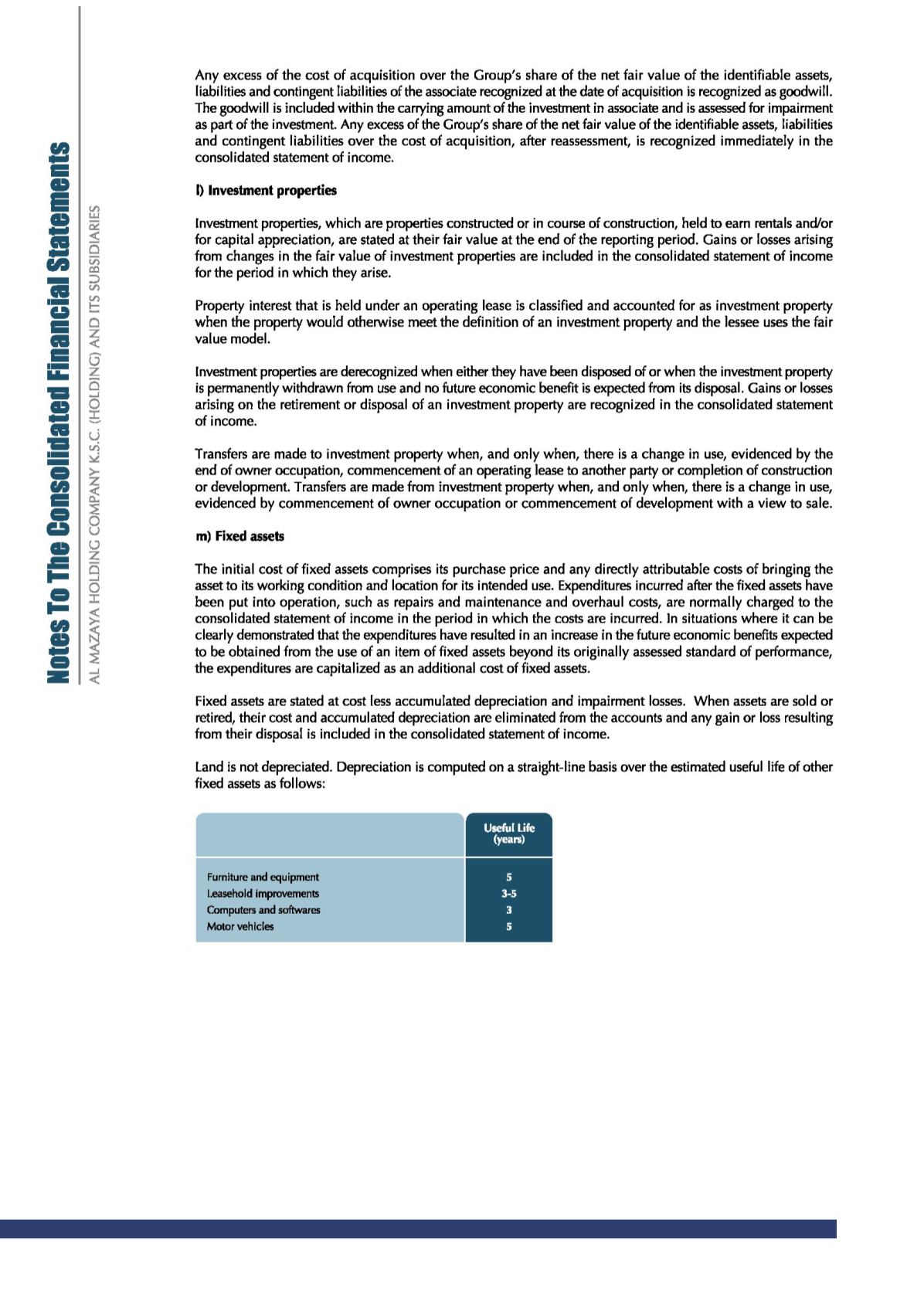 Notes To The Consolidated Financial Statements

AL MAZAYA HOLDING COMPANY K.S.C. (HOLDING) AND ITS SUBSIDIARIES

Any excess of the cost of acquisition over the Group's share of the net fair value of the identifiable assets, liabilities and contingent liabilities of the associate recognized at the date of acquisition is recognized as goodwill. The goodwill is included within the carrying amount of the investment in associate and is assessed for impairment as part of the investment. Any excess of the Group's share of the net fair value of the identifiable assets, liabilities and contingent liabilities over the cost of acquisition, after reassessment, is recognized immediately in the consolidated statement of income.

l) Investment properties

Investment properties, which are properties constructed or in course of construction, held to earn rentals and/or for capital appreciation, are stated at their fair value at the end of the reporting period. Gains or losses arising from changes in the fair value of investment properties are included in the consolidated statement of income for the period in which they arise.

Property interest that is held under an operating lease is classified and accounted for as investment property when the property would otherwise meet the definition of an investment property and the lessee uses the fair value model.

Investment properties are derecognized when either they have been disposed of or when the investment property is permanently withdrawn from use and no future economic benefit is expected from its disposal. Gains or losses arising on the retirement or disposal of an investment property are recognized in the consolidated statement of income.

Transfers are made to investment property when, and only when, there is a change in use, evidenced by the end of owner occupation, commencement of an operating lease to another party or completion of construction or development. Transfers are made from investment property when, and only when, there is a change in use, evidenced by commencement of owner occupation or commencement of development with a view to sale.

m) Fixed assets

The initial cost of fixed assets comprises its purchase price and any directly attributable costs of bringing the asset to its working condition and location for its intended use. Expenditures incurred after the fixed assets have been put into operation, such as repairs and maintenance and overhaul costs, are normally charged to the consolidated statement of income in the period in which the costs are incurred. In situations where it can be clearly demonstrated that the expenditures have resulted in an increase in the future economic benefits expected to be obtained from the use of an item of fixed assets beyond its originally assessed standard of performance, the expenditures are capitalized as an additional cost of fixed assets.

Fixed assets are stated at cost less accumulated depreciation and impairment losses. When assets are sold or retired, their cost and accumulated depreciation are eliminated from the accounts and any gain or loss resulting from their disposal is included in the consolidated statement of income.

Land is not depreciated. Depreciation is computed on a straight-line basis over the estimated useful life of other fixed assets as follows:

| | Useful Life (years) |
|---|---|
| Furniture and equipment | 5 |
| Leasehold improvements | 3-5 |
| Computers and softwares | 3 |
| Motor vehicles | 5 |